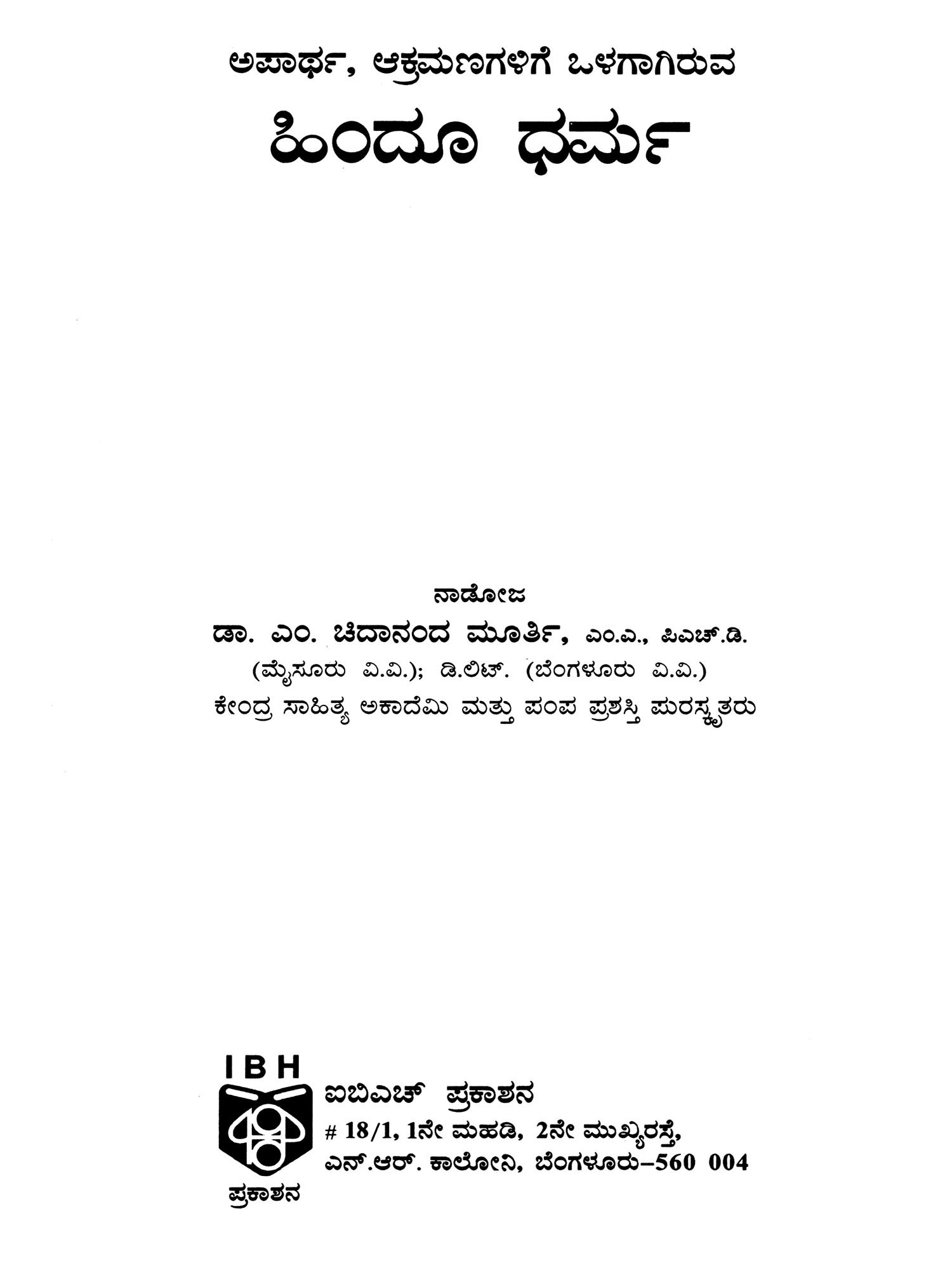 ಅಪಾರ್ಥ, ಆಕ್ರಮಣಗಳಿಗೆ ಒಳಗಾಗಿರುವ

ಹಿಂದೂ ಧರ್ಮ

ನಾಡೋಜ

ಡಾ. ಎಂ. ಚಿದಾನಂದ ಮೂರ್ತಿ, ಎಂ.ಎ., ಪಿಎಚ್.ಡಿ.

(ಮೈಸೂರು ವಿ.ವಿ.); ಡಿ.ಲಿಟ್. (ಬೆಂಗಳೂರು ವಿ.ವಿ.)

ಕೇಂದ್ರ ಸಾಹಿತ್ಯ ಅಕಾದೆಮಿ ಮತ್ತು ಪಂಪ ಪ್ರಶಸ್ತಿ ಪುರಸ್ಕೃತರು

IBH

ಪ್ರಕಾಶನ

ಐಬಿಎಚ್ ಪ್ರಕಾಶನ

# 18/1, 1ನೇ ಮಹಡಿ, 2ನೇ ಮುಖ್ಯರಸ್ತೆ,

ಎನ್.ಆರ್. ಕಾಲೋನಿ, ಬೆಂಗಳೂರು-560 004